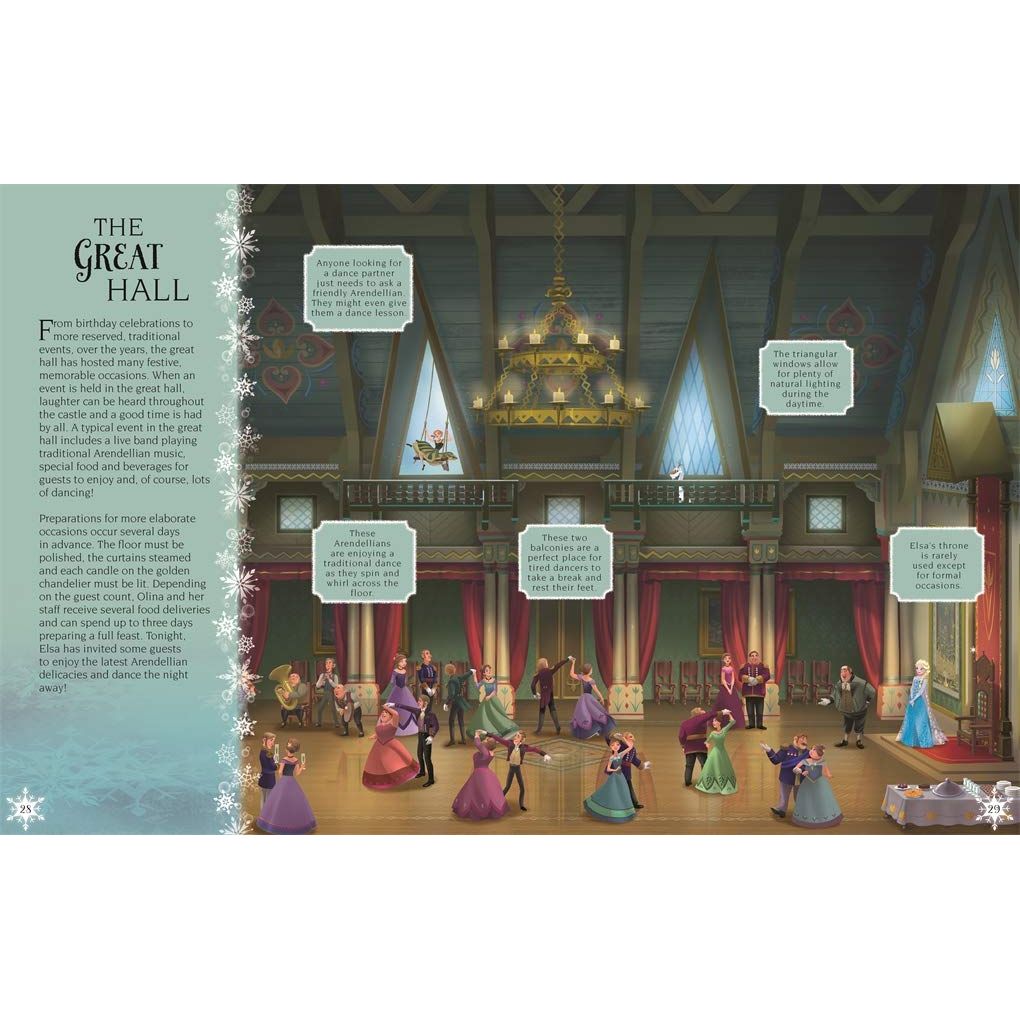 THE
GREAT
HALL

From birthday celebrations to more reserved, traditional events, over the years, the great hall has hosted many festive, memorable occasions. When an event is held in the great hall, laughter can be heard throughout the castle and a good time is had by all. A typical event in the great hall includes a live band playing traditional Arendellian music, special food and beverages for guests to enjoy and, of course, lots of dancing!

Preparations for more elaborate occasions occur several days in advance. The floor must be polished, the curtains steamed and each candle on the golden chandelier must be lit. Depending on the guest count, Olina and her staff receive several food deliveries and can spend up to three days preparing a full feast. Tonight, Elsa has invited some guests to enjoy the latest Arendellian delicacies and dance the night away!

28

Anyone looking for a dance partner just needs to ask a friendly Arendellian. They might even give them a dance lesson.

The triangular windows allow for plenty of natural lighting during the daytime.

These Arendellians are enjoying a traditional dance as they spin and whirl across the floor.

These two balconies are a perfect place for tired dancers to take a break and rest their feet.

Elsa's throne is rarely used except for formal occasions.

29